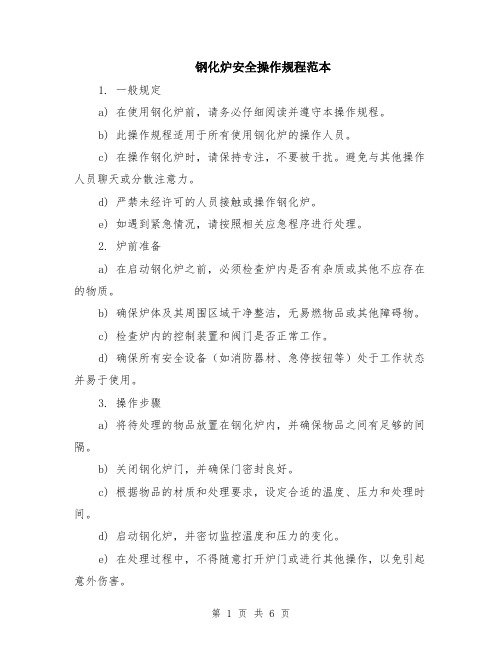 钢化炉安全操作规程范本

1. 一般规定

a) 在使用钢化炉前，请务必仔细阅读并遵守本操作规程。

b) 此操作规程适用于所有使用钢化炉的操作人员。

c) 在操作钢化炉时，请保持专注，不要被干扰。避免与其他操作人员聊天或分散注意力。

d) 严禁未经许可的人员接触或操作钢化炉。

e) 如遇到紧急情况，请按照相关应急程序进行处理。

2. 炉前准备

a) 在启动钢化炉之前，必须检查炉内是否有杂质或其他不应存在的物质。

b) 确保炉体及其周围区域干净整洁，无易燃物品或其他障碍物。

c) 检查炉内的控制装置和阀门是否正常工作。

d) 确保所有安全设备（如消防器材、急停按钮等）处于工作状态并易于使用。

3. 操作步骤

a) 将待处理的物品放置在钢化炉内，并确保物品之间有足够的间隔。

b) 关闭钢化炉门，并确保门密封良好。

c) 根据物品的材质和处理要求，设定合适的温度、压力和处理时间。

d) 启动钢化炉，并密切监控温度和压力的变化。

e) 在处理过程中，不得随意打开炉门或进行其他操作，以免引起意外伤害。

第 1 页 共 6 页